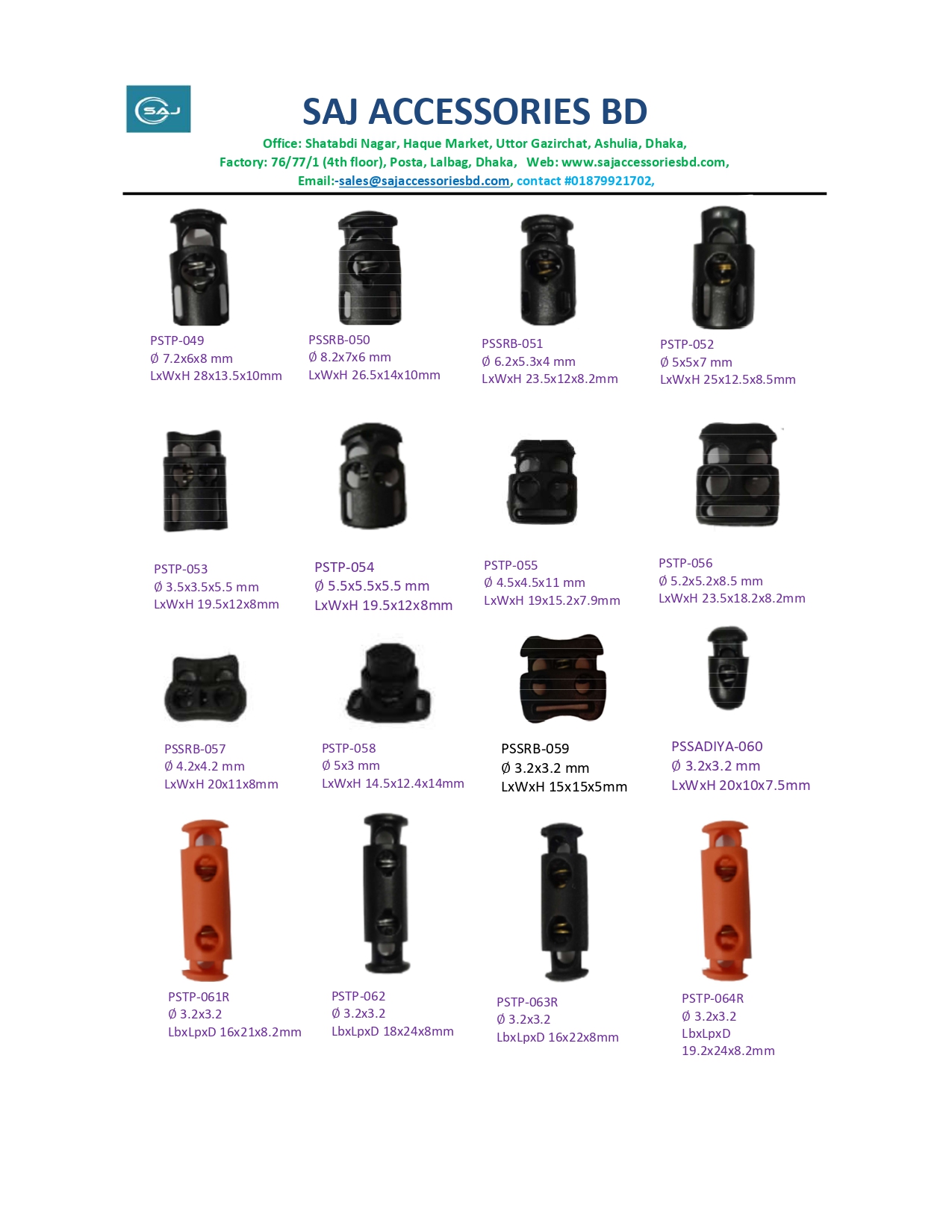 SAJ

SAJ ACCESSORIES BD

Office: Shatabdi Nagar, Haque Market, Uttor Gazirchat, Ashulia, Dhaka,
Factory: 76/77/1 (4th floor), Posta, Lalbag, Dhaka, Web: www.sajaccessoriesbd.com,
Email:-sales@sajaccessoriesbd.com, contact #01879921702,

PSTP-049
Ø 7.2x6x8 mm
LxWxH 28x13.5x10mm

PSSRB-050
Ø 8.2x7x6 mm
LxWxH 26.5x14x10mm

PSSRB-051
Ø 6.2x5.3x4 mm
LxWxH 23.5x12x8.2mm

PSTP-052
Ø 5x5x7 mm
LxWxH 25x12.5x8.5mm

PSTP-053
Ø 3.5x3.5x5.5 mm
LxWxH 19.5x12x8mm

PSTP-054
Ø 5.5x5.5x5.5 mm
LxWxH 19.5x12x8mm

PSTP-055
Ø 4.5x4.5x11 mm
LxWxH 19x15.2x7.9mm

PSTP-056
Ø 5.2x5.2x8.5 mm
LxWxH 23.5x18.2x8.2mm

PSSRB-057
Ø 4.2x4.2 mm
LxWxH 20x11x8mm

PSTP-058
Ø 5x3 mm
LxWxH 14.5x12.4x14mm

PSSRB-059
Ø 3.2x3.2 mm
LxWxH 15x15x5mm

PSSADIYA-060
Ø 3.2x3.2 mm
LxWxH 20x10x7.5mm

PSTP-061R
Ø 3.2x3.2
LbxLpxD 16x21x8.2mm

PSTP-062
Ø 3.2x3.2
LbxLpxD 18x24x8mm

PSTP-063R
Ø 3.2x3.2
LbxLpxD 16x22x8mm

PSTP-064R
Ø 3.2x3.2
LbxLpxD
19.2x24x8.2mm